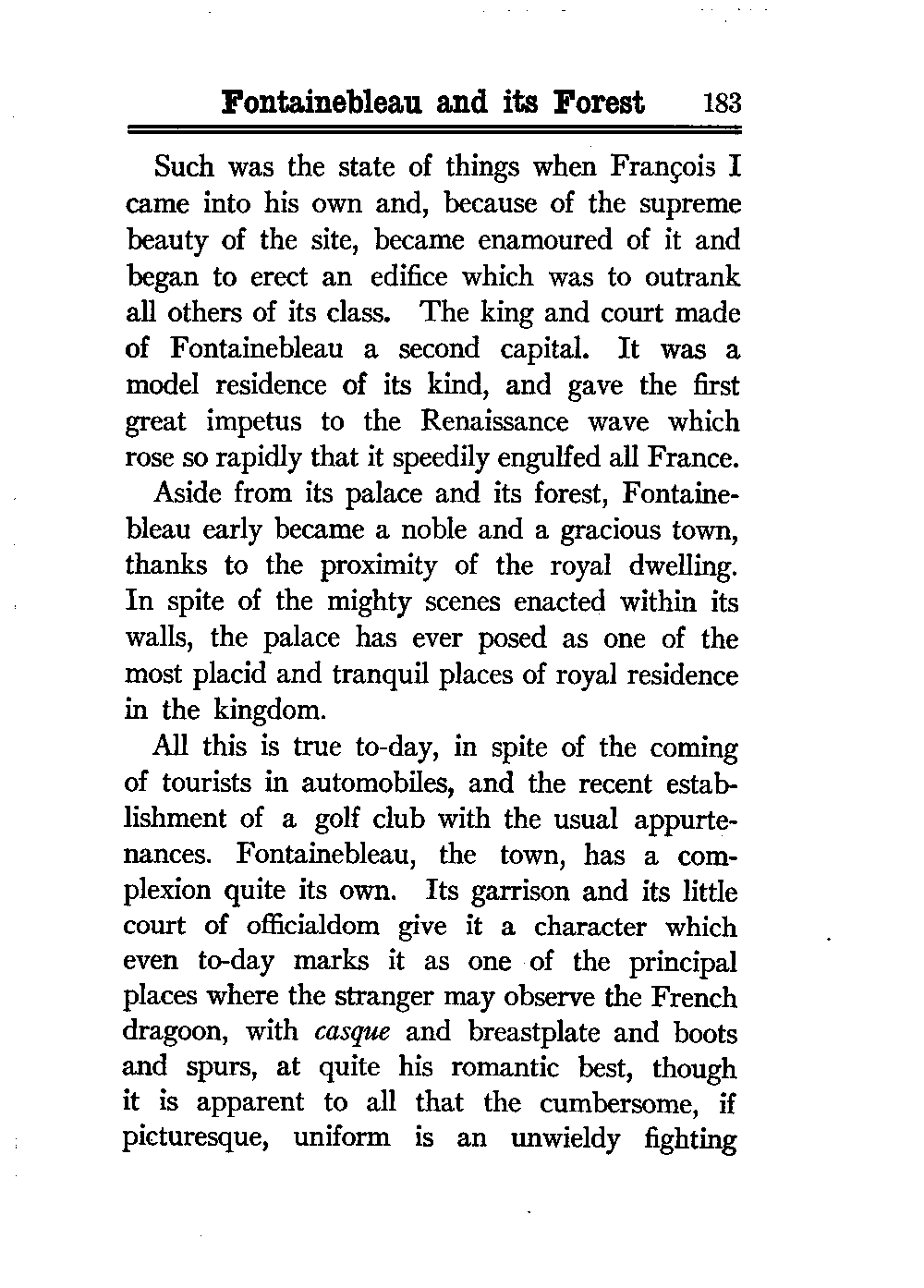 Fontainebleau and its Forest 183

Such was the state of things when François I came into his own and, because of the supreme beauty of the site, became enamoured of it and began to erect an edifice which was to outrank all others of its class. The king and court made of Fontainebleau a second capital. It was a model residence of its kind, and gave the first great impetus to the Renaissance wave which rose so rapidly that it speedily engulfed all France.

Aside from its palace and its forest, Fontainebleau early became a noble and a gracious town, thanks to the proximity of the royal dwelling. In spite of the mighty scenes enacted within its walls, the palace has ever posed as one of the most placid and tranquil places of royal residence in the kingdom.

All this is true to-day, in spite of the coming of tourists in automobiles, and the recent establishment of a golf club with the usual appurtenances. Fontainebleau, the town, has a complexion quite its own. Its garrison and its little court of officialdom give it a character which even to-day marks it as one of the principal places where the stranger may observe the French dragoon, with casque and breastplate and boots and spurs, at quite his romantic best, though it is apparent to all that the cumbersome, if picturesque, uniform is an unwieldy fighting